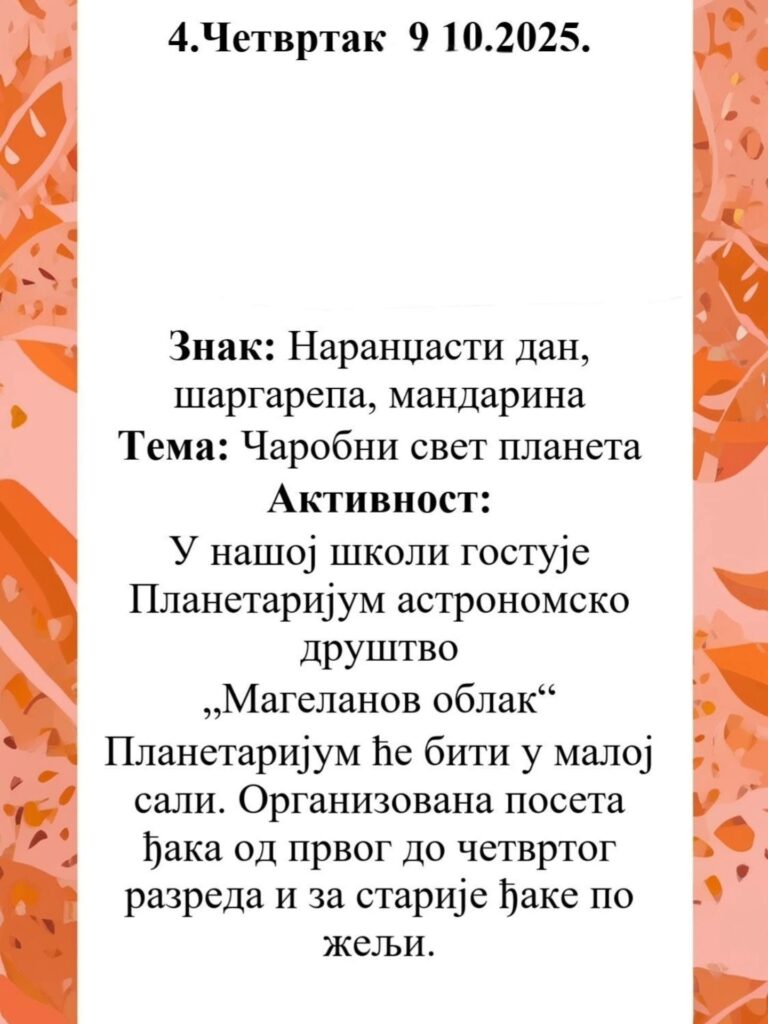 4.Четвртак 9 10.2025.

Знак: Наранџасти дан, шаргарепа, мандарина
Тема: Чаробни свет планета
Активност:
У нашој школи гостује Планетаријум астрономско друштво
„Магеланов облак“
Планетаријум ће бити у малој сали. Организована посета ђака од првог до четвртог разреда и за старије ђаке по жељи.